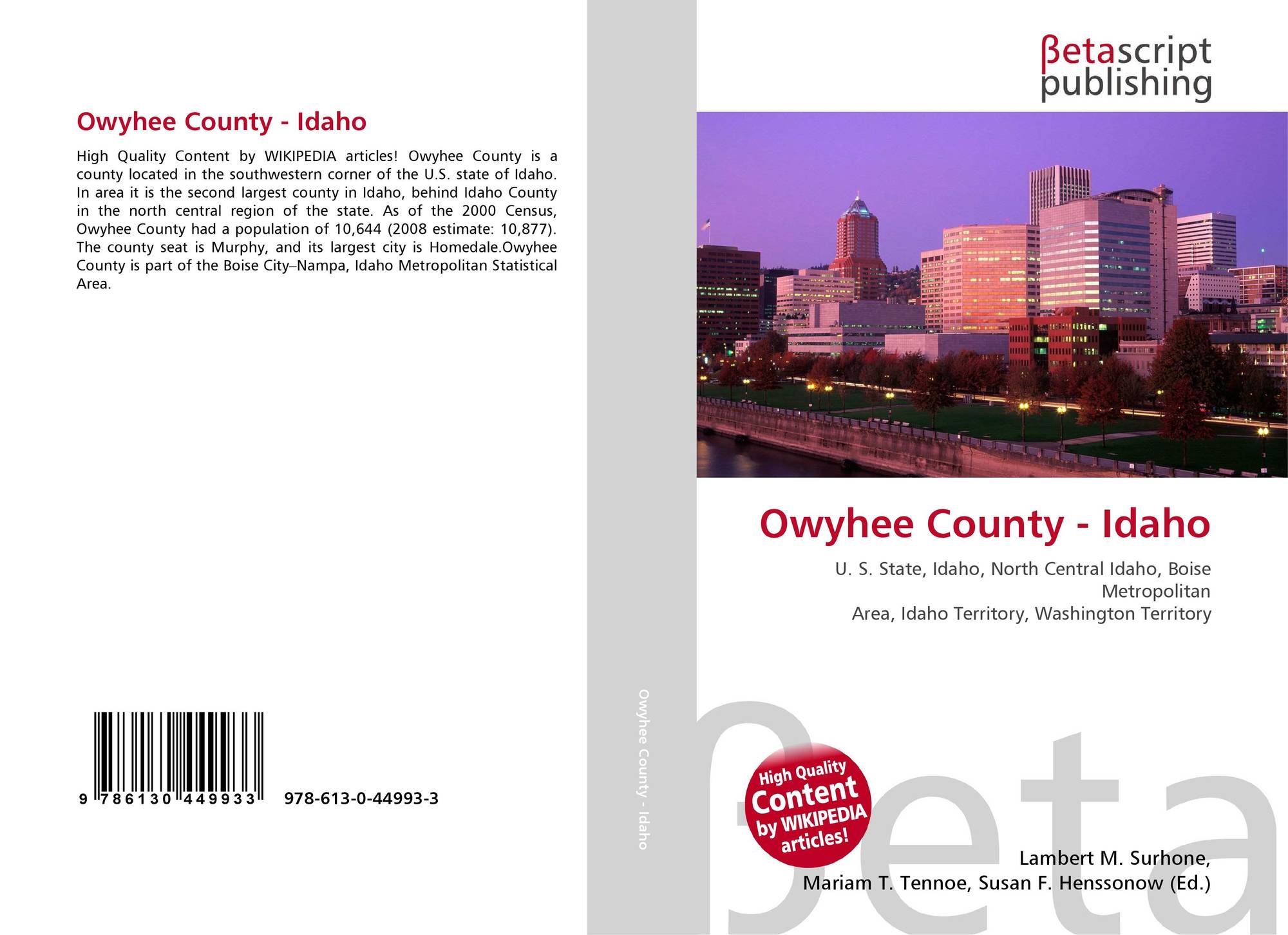 Owyhee County - Idaho

High Quality Content by WIKIPEDIA articles! Owyhee County is a county located in the southwestern corner of the U.S. state of Idaho. In area it is the second largest county in Idaho, behind Idaho County in the north central region of the state. As of the 2000 Census, Owyhee County had a population of 10,644 (2008 estimate: 10,877). The county seat is Murphy, and its largest city is Homedale.Owyhee County is part of the Boise City–Nampa, Idaho Metropolitan Statistical Area.

9 786130 449933 978-613-0-44993-3

Owyhee County - Idaho

βetascript
publishing

Owyhee County - Idaho

U. S. State, Idaho, North Central Idaho, Boise
Metropolitan
Area, Idaho Territory, Washington Territory

High Quality
Content
by WIKIPEDIA
articles!

Lambert M. Surhone,
Mariam T. Tennoe, Susan F. Henssonow (Ed.)

βeta